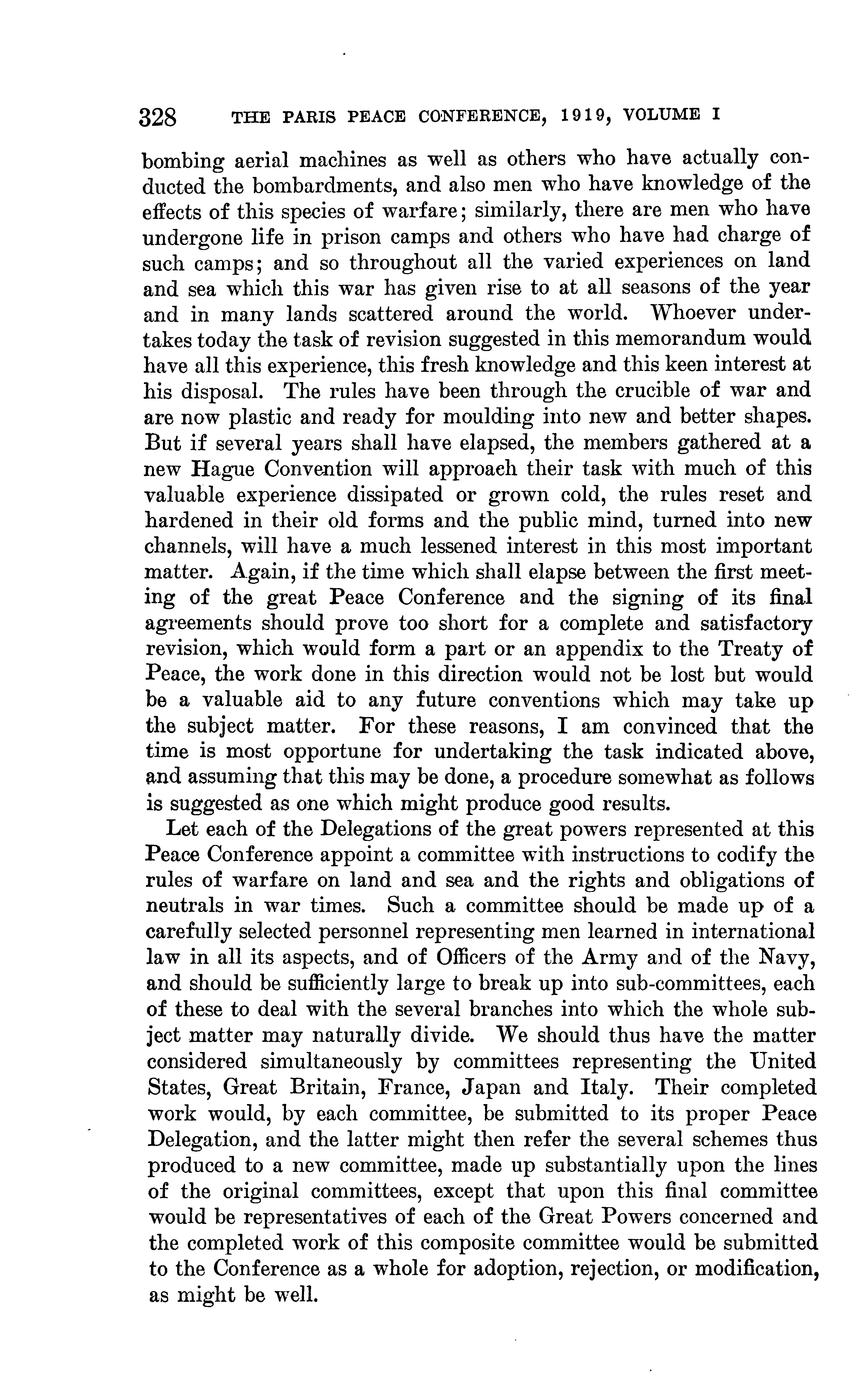 328 THE PARIS PEACE CONFERENCE, 1919, VOLUME I

bombing aerial machines as well as others who have actually conducted the bombardments, and also men who have knowledge of the effects of this species of warfare; similarly, there are men who have undergone life in prison camps and others who have had charge of such camps; and so throughout all the varied experiences on land and sea which this war has given rise to at all seasons of the year and in many lands scattered around the world. Whoever undertakes today the task of revision suggested in this memorandum would have all this experience, this fresh knowledge and this keen interest at his disposal. The rules have been through the crucible of war and are now plastic and ready for moulding into new and better shapes. But if several years shall have elapsed, the members gathered at a new Hague Convention will approach their task with much of this valuable experience dissipated or grown cold, the rules reset and hardened in their old forms and the public mind, turned into new channels, will have a much lessened interest in this most important matter. Again, if the time which shall elapse between the first meeting of the great Peace Conference and the signing of its final agreements should prove too short for a complete and satisfactory revision, which would form a part or an appendix to the Treaty of Peace, the work done in this direction would not be lost but would be a valuable aid to any future conventions which may take up the subject matter. For these reasons, I am convinced that the time is most opportune for undertaking the task indicated above, and assuming that this may be done, a procedure somewhat as follows is suggested as one which might produce good results.

Let each of the Delegations of the great powers represented at this Peace Conference appoint a committee with instructions to codify the rules of warfare on land and sea and the rights and obligations of neutrals in war times. Such a committee should be made up of a carefully selected personnel representing men learned in international law in all its aspects, and of Officers of the Army and of the Navy, and should be sufficiently large to break up into sub-committees, each of these to deal with the several branches into which the whole subject matter may naturally divide. We should thus have the matter considered simultaneously by committees representing the United States, Great Britain, France, Japan and Italy. Their completed work would, by each committee, be submitted to its proper Peace Delegation, and the latter might then refer the several schemes thus produced to a new committee, made up substantially upon the lines of the original committees, except that upon this final committee would be representatives of each of the Great Powers concerned and the completed work of this composite committee would be submitted to the Conference as a whole for adoption, rejection, or modification, as might be well.